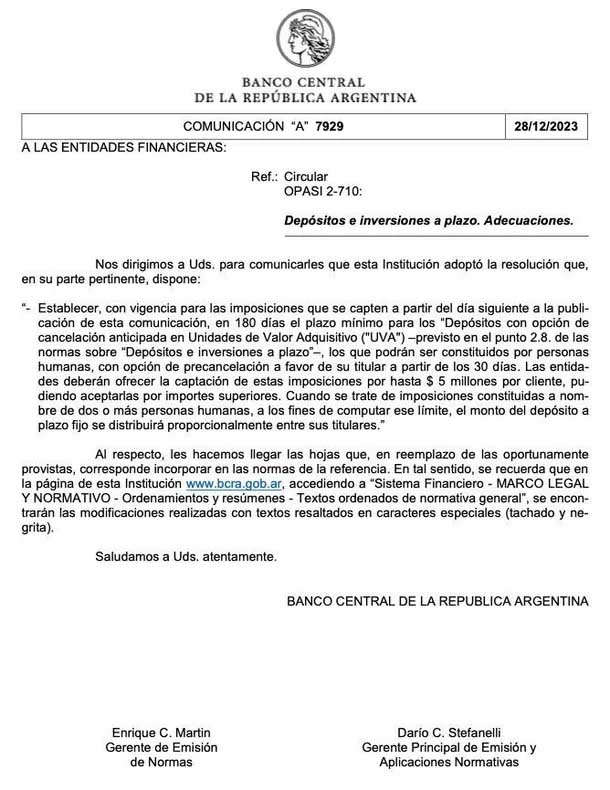 BANCO CENTRAL
DE LA REPÚBLICA ARGENTINA

| COMUNICACIÓN "A" 7929 | 28/12/2023 |
|---|---|

A LAS ENTIDADES FINANCIERAS:

Ref.: Circular
OPASI 2-710:

Depósitos e inversiones a plazo. Adecuaciones.

Nos dirigimos a Uds. para comunicarles que esta Institución adoptó la resolución que, en su parte pertinente, dispone:

"- Establecer, con vigencia para las imposiciones que se capten a partir del día siguiente a la publicación de esta comunicación, en 180 días el plazo mínimo para los "Depósitos con opción de cancelación anticipada en Unidades de Valor Adquisitivo ("UVA") –previsto en el punto 2.8. de las normas sobre "Depósitos e inversiones a plazo"–, los que podrán ser constituidos por personas humanas, con opción de precancelación a favor de su titular a partir de los 30 días. Las entidades deberán ofrecer la captación de estas imposiciones por hasta $ 5 millones por cliente, pudiendo aceptarlas por importes superiores. Cuando se trate de imposiciones constituidas a nombre de dos o más personas humanas, a los fines de computar ese límite, el monto del depósito a plazo fijo se distribuirá proporcionalmente entre sus titulares."

Al respecto, les hacemos llegar las hojas que, en reemplazo de las oportunamente provistas, corresponde incorporar en las normas de la referencia. En tal sentido, se recuerda que en la página de esta Institución www.bcra.gob.ar, accediendo a "Sistema Financiero - MARCO LEGAL Y NORMATIVO - Ordenamientos y resúmenes - Textos ordenados de normativa general", se encontrarán las modificaciones realizadas con textos resaltados en caracteres especiales (tachado y negrita).

Saludamos a Uds. atentamente.

BANCO CENTRAL DE LA REPUBLICA ARGENTINA

Enrique C. Martin
Gerente de Emisión
de Normas

Darío C. Stefanelli
Gerente Principal de Emisión y
Aplicaciones Normativas